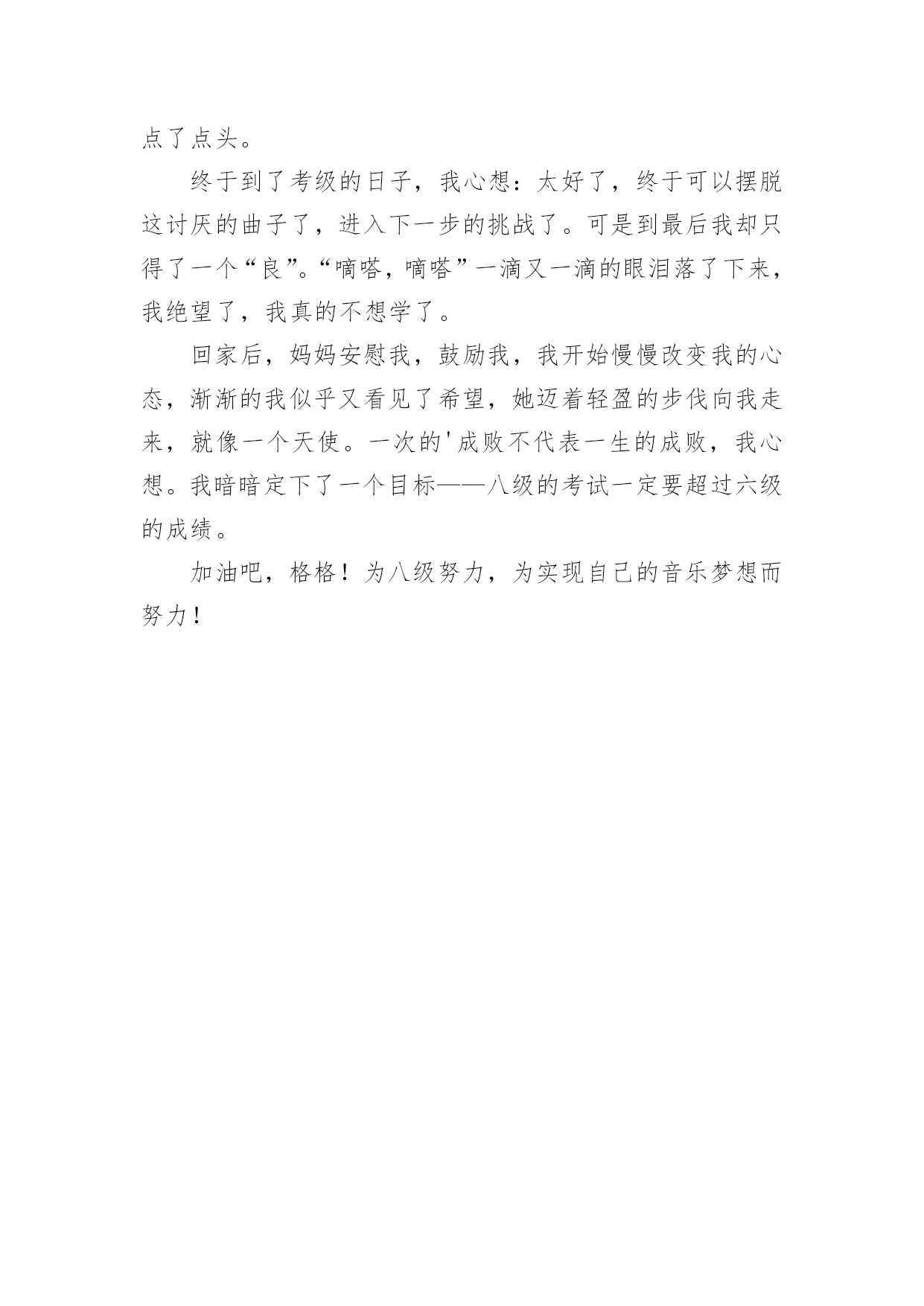 点了点头。

终于到了考级的日子，我心想：太好了，终于可以摆脱这讨厌的曲子了，进入下一步的挑战了。可是到最后我却只得了一个“良”。“嘀嗒，嘀嗒”一滴又一滴的眼泪落了下来，我绝望了，我真的不想学了。

回家后，妈妈安慰我，鼓励我，我开始慢慢改变我的心态，渐渐的我似乎又看见了希望，她迈着轻盈的步伐向我走来，就像一个天使。一次的'成败不代表一生的成败，我心想。我暗暗定下了一个目标——八级的考试一定要超过六级的成绩。

加油吧，格格！为八级努力，为实现自己的音乐梦想而努力！